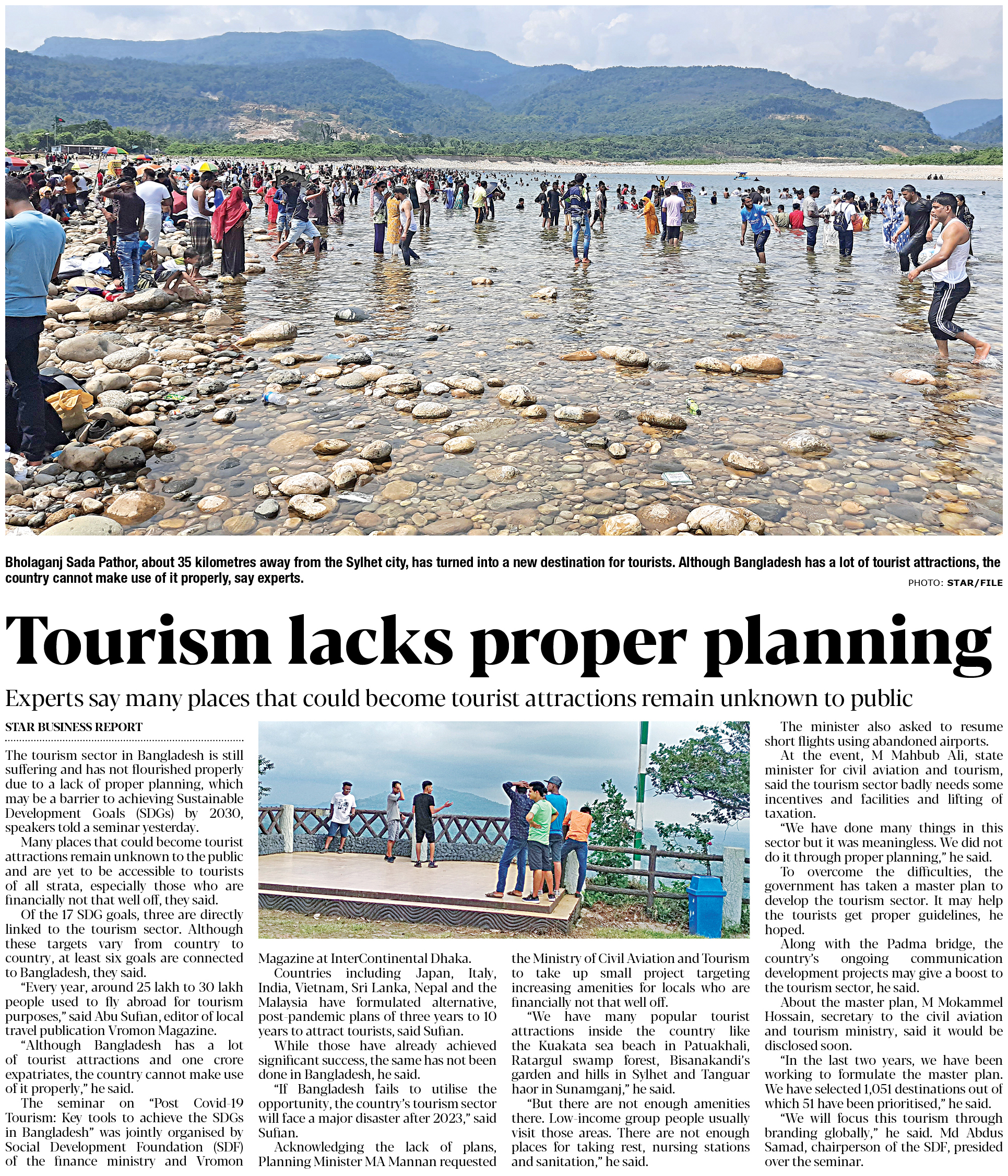 Bholaganj Sada Pathor, about 35 kilometres away from the Sylhet city, has turned into a new destination for tourists. Although Bangladesh has a lot of tourist attractions, the country cannot make use of it properly, say experts.

PHOTO: STAR/FILE

Tourism lacks proper planning

Experts say many places that could become tourist attractions remain unknown to public

STAR BUSINESS REPORT

The tourism sector in Bangladesh is still suffering and has not flourished properly due to a lack of proper planning, which may be a barrier to achieving Sustainable Development Goals (SDGs) by 2030, speakers told a seminar yesterday.

Many places that could become tourist attractions remain unknown to the public and are yet to be accessible to tourists of all strata, especially those who are financially not that well off, they said.

Of the 17 SDG goals, three are directly linked to the tourism sector. Although these targets vary from country to country, at least six goals are connected to Bangladesh, they said.

"Every year, around 25 lakh to 30 lakh people used to fly abroad for tourism purposes," said Abu Sufian, editor of local travel publication Vromon Magazine.

"Although Bangladesh has a lot of tourist attractions and one crore expatriates, the country cannot make use of it properly," he said.

The seminar on "Post Covid-19 Tourism: Key tools to achieve the SDGs in Bangladesh" was jointly organised by Social Development Foundation (SDF) of the finance ministry and Vromon Magazine at InterContinental Dhaka.

Countries including Japan, Italy, India, Vietnam, Sri Lanka, Nepal and the Malaysia have formulated alternative, post-pandemic plans of three years to 10 years to attract tourists, said Sufian.

While those have already achieved significant success, the same has not been done in Bangladesh, he said.

"If Bangladesh fails to utilise the opportunity, the country's tourism sector will face a major disaster after 2023," said Sufian.

Acknowledging the lack of plans, Planning Minister MA Mannan requested the Ministry of Civil Aviation and Tourism to take up small project targeting increasing amenities for locals who are financially not that well off.

"We have many popular tourist attractions inside the country like the Kuakata sea beach in Patuakhali, Ratargul swamp forest, Bisanakandi's garden and hills in Sylhet and Tanguar haor in Sunamganj," he said.

"But there are not enough amenities there. Low-income group people usually visit those areas. There are not enough places for taking rest, nursing stations and sanitation," he said.

The minister also asked to resume short flights using abandoned airports.

At the event, M Mahbub Ali, state minister for civil aviation and tourism, said the tourism sector badly needs some incentives and facilities and lifting of taxation.

"We have done many things in this sector but it was meaningless. We did not do it through proper planning," he said.

To overcome the difficulties, the government has taken a master plan to develop the tourism sector. It may help the tourists get proper guidelines, he hoped.

Along with the Padma bridge, the country's ongoing communication development projects may give a boost to the tourism sector, he said.

About the master plan, M Mokammel Hossain, secretary to the civil aviation and tourism ministry, said it would be disclosed soon.

"In the last two years, we have been working to formulate the master plan. We have selected 1,051 destinations out of which 51 have been prioritised," he said.

"We will focus this tourism through branding globally," he said. Md Abdus Samad, chairperson of the SDF, presided over the seminar.